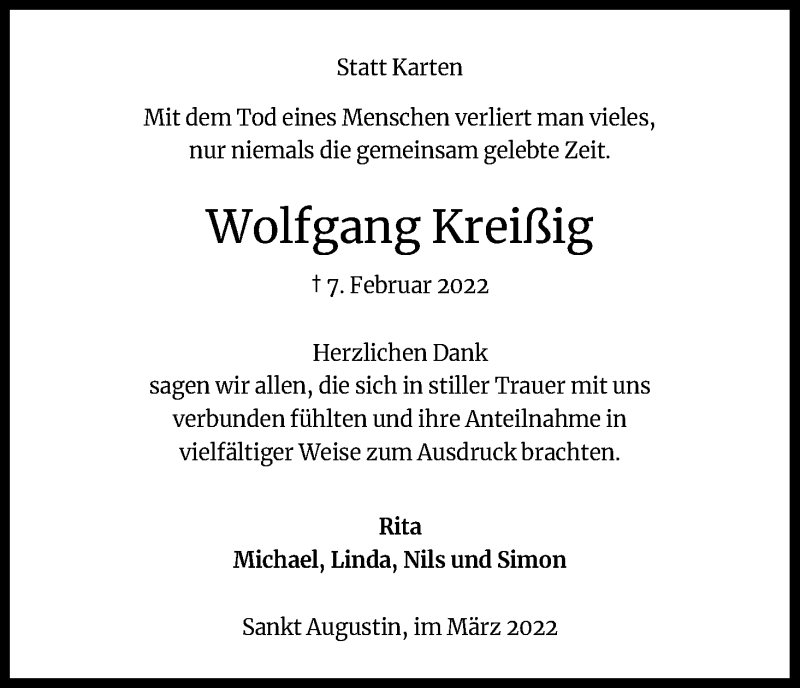 Statt Karten

Mit dem Tod eines Menschen verliert man vieles, nur niemals die gemeinsam gelebte Zeit.

Wolfgang Kreißig

† 7. Februar 2022

Herzlichen Dank
sagen wir allen, die sich in stiller Trauer mit uns verbunden fühlten und ihre Anteilnahme in vielfältiger Weise zum Ausdruck brachten.

Rita
Michael, Linda, Nils und Simon

Sankt Augustin, im März 2022